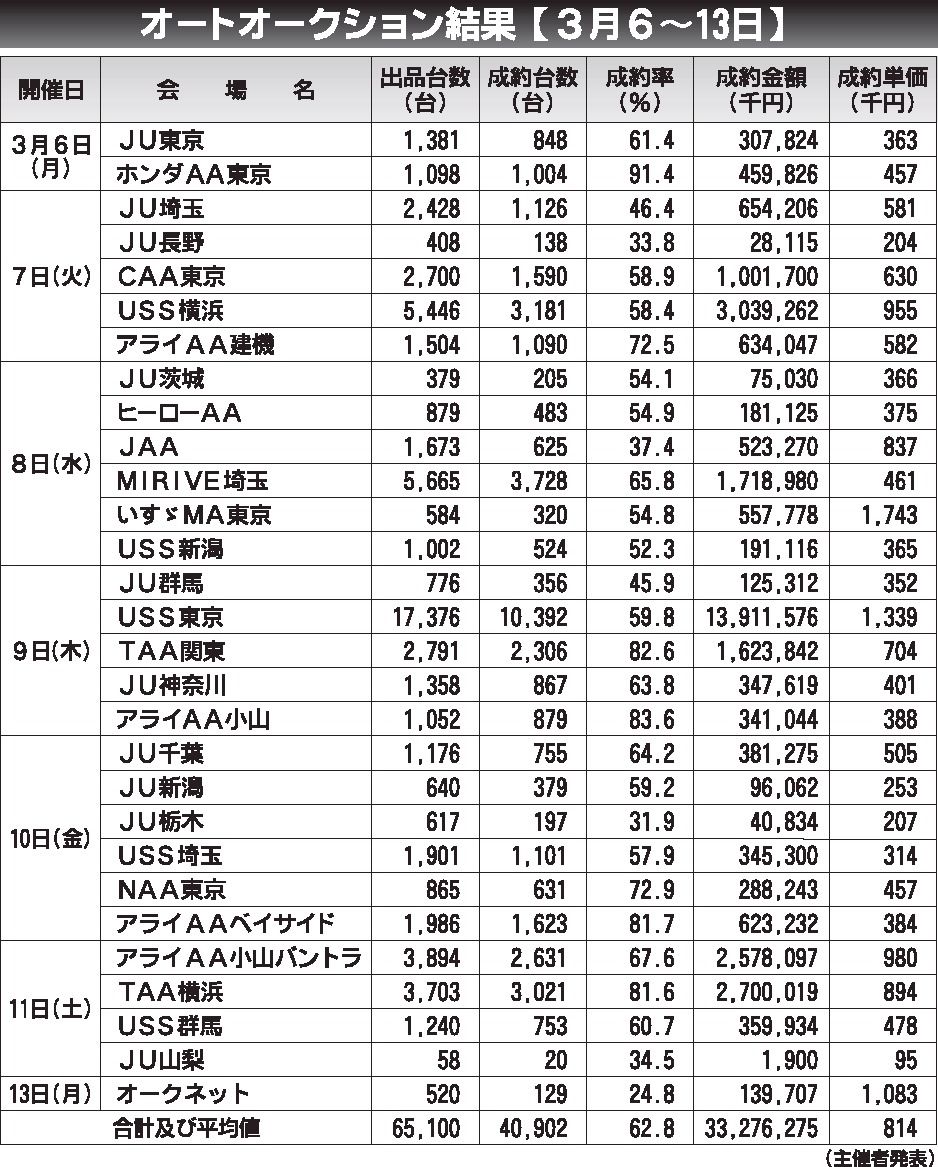 オートオークション結果【３月６～13日】

| 開催日 | 会　場　名 | 出品台数（台） | 成約台数（台） | 成約率（％） | 成約金額（千円） | 成約単価（千円） |
|---|---|---|---|---|---|---|
| ３月６日（月） | ＪＵ東京 | 1,381 | 848 | 61.4 | 307,824 | 363 |
| | ホンダＡＡ東京 | 1,098 | 1,004 | 91.4 | 459,826 | 457 |
| ７日（火） | ＪＵ埼玉 | 2,428 | 1,126 | 46.4 | 654,206 | 581 |
| | ＪＵ長野 | 408 | 138 | 33.8 | 28,115 | 204 |
| | ＣＡＡ東京 | 2,700 | 1,590 | 58.9 | 1,001,700 | 630 |
| | ＵＳＳ横浜 | 5,446 | 3,181 | 58.4 | 3,039,262 | 955 |
| | アライＡＡ建機 | 1,504 | 1,090 | 72.5 | 634,047 | 582 |
| ８日（水） | ＪＵ茨城 | 379 | 205 | 54.1 | 75,030 | 366 |
| | ヒーローＡＡ | 879 | 483 | 54.9 | 181,125 | 375 |
| | ＪＡＡ | 1,673 | 625 | 37.4 | 523,270 | 837 |
| | ＭＩＲＩＶＥ埼玉 | 5,665 | 3,728 | 65.8 | 1,718,980 | 461 |
| | いすゞＭＡ東京 | 584 | 320 | 54.8 | 557,778 | 1,743 |
| | ＵＳＳ新潟 | 1,002 | 524 | 52.3 | 191,116 | 365 |
| ９日（木） | ＪＵ群馬 | 776 | 356 | 45.9 | 125,312 | 352 |
| | ＵＳＳ東京 | 17,376 | 10,392 | 59.8 | 13,911,576 | 1,339 |
| | ＴＡＡ関東 | 2,791 | 2,306 | 82.6 | 1,623,842 | 704 |
| | ＪＵ神奈川 | 1,358 | 867 | 63.8 | 347,619 | 401 |
| | アライＡＡ小山 | 1,052 | 879 | 83.6 | 341,044 | 388 |
| 10日（金） | ＪＵ千葉 | 1,176 | 755 | 64.2 | 381,275 | 505 |
| | ＪＵ新潟 | 640 | 379 | 59.2 | 96,062 | 253 |
| | ＪＵ栃木 | 617 | 197 | 31.9 | 40,834 | 207 |
| | ＵＳＳ埼玉 | 1,901 | 1,101 | 57.9 | 345,300 | 314 |
| | ＮＡＡ東京 | 865 | 631 | 72.9 | 288,243 | 457 |
| | アライＡＡベイサイド | 1,986 | 1,623 | 81.7 | 623,232 | 384 |
| 11日（土） | アライＡＡ小山バントラ | 3,894 | 2,631 | 67.6 | 2,578,097 | 980 |
| | ＴＡＡ横浜 | 3,703 | 3,021 | 81.6 | 2,700,019 | 894 |
| | ＵＳＳ群馬 | 1,240 | 753 | 60.7 | 359,934 | 478 |
| | ＪＵ山梨 | 58 | 20 | 34.5 | 1,900 | 95 |
| 13日（月） | オークネット | 520 | 129 | 24.8 | 139,707 | 1,083 |
| 合計及び平均値 | | 65,100 | 40,902 | 62.8 | 33,276,275 | 814 |

（主催者発表）